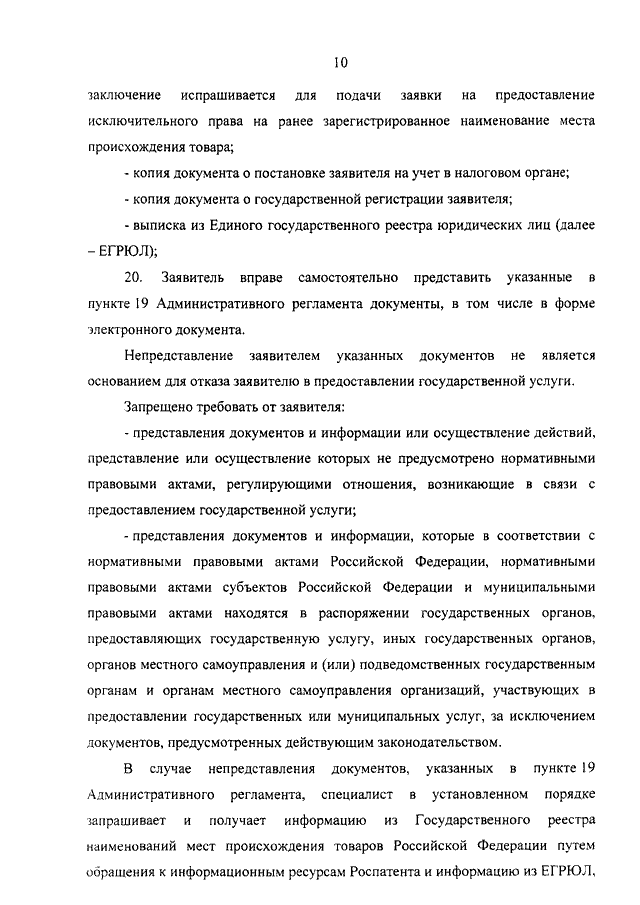 10

заключение испрашивается для подачи заявки на предоставление исключительного права на ранее зарегистрированное наименование места происхождения товара;

- копия документа о постановке заявителя на учет в налоговом органе;

- копия документа о государственной регистрации заявителя;

- выписка из Единого государственного реестра юридических лиц (далее – ЕГРЮЛ);

20. Заявитель вправе самостоятельно представить указанные в пункте 19 Административного регламента документы, в том числе в форме электронного документа.

Непредставление заявителем указанных документов не является основанием для отказа заявителю в предоставлении государственной услуги.

Запрещено требовать от заявителя:

- представления документов и информации или осуществление действий, представление или осуществление которых не предусмотрено нормативными правовыми актами, регулирующими отношения, возникающие в связи с предоставлением государственной услуги;

- представления документов и информации, которые в соответствии с нормативными правовыми актами Российской Федерации, нормативными правовыми актами субъектов Российской Федерации и муниципальными правовыми актами находятся в распоряжении государственных органов, предоставляющих государственную услугу, иных государственных органов, органов местного самоуправления и (или) подведомственных государственным органам и органам местного самоуправления организаций, участвующих в предоставлении государственных или муниципальных услуг, за исключением документов, предусмотренных действующим законодательством.

В случае непредставления документов, указанных в пункте 19 Административного регламента, специалист в установленном порядке запрашивает и получает информацию из Государственного реестра наименований мест происхождения товаров Российской Федерации путем обращения к информационным ресурсам Роспатента и информацию из ЕГРЮЛ,